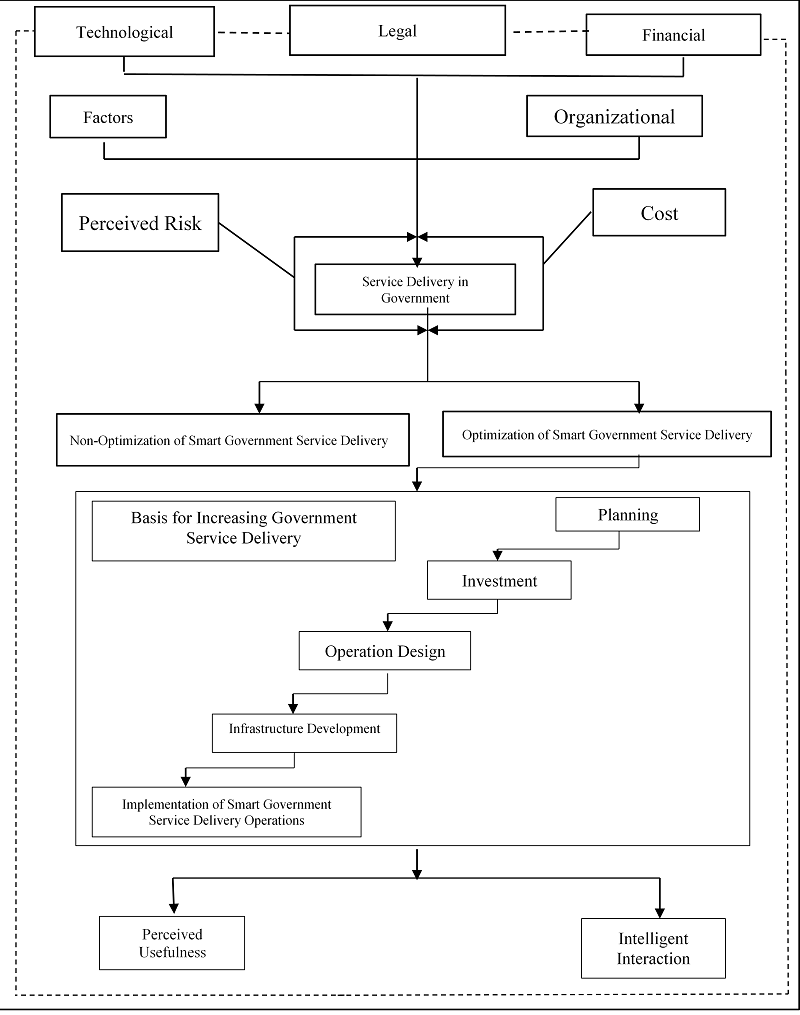 Technological

Legal

Financial

Factors

Organizational

Perceived Risk

Cost

Service Delivery in Government

Non-Optimization of Smart Government Service Delivery

Optimization of Smart Government Service Delivery

Basis for Increasing Government Service Delivery

Planning

Investment

Operation Design

Infrastructure Development

Implementation of Smart Government Service Delivery Operations

Perceived Usefulness

Intelligent Interaction